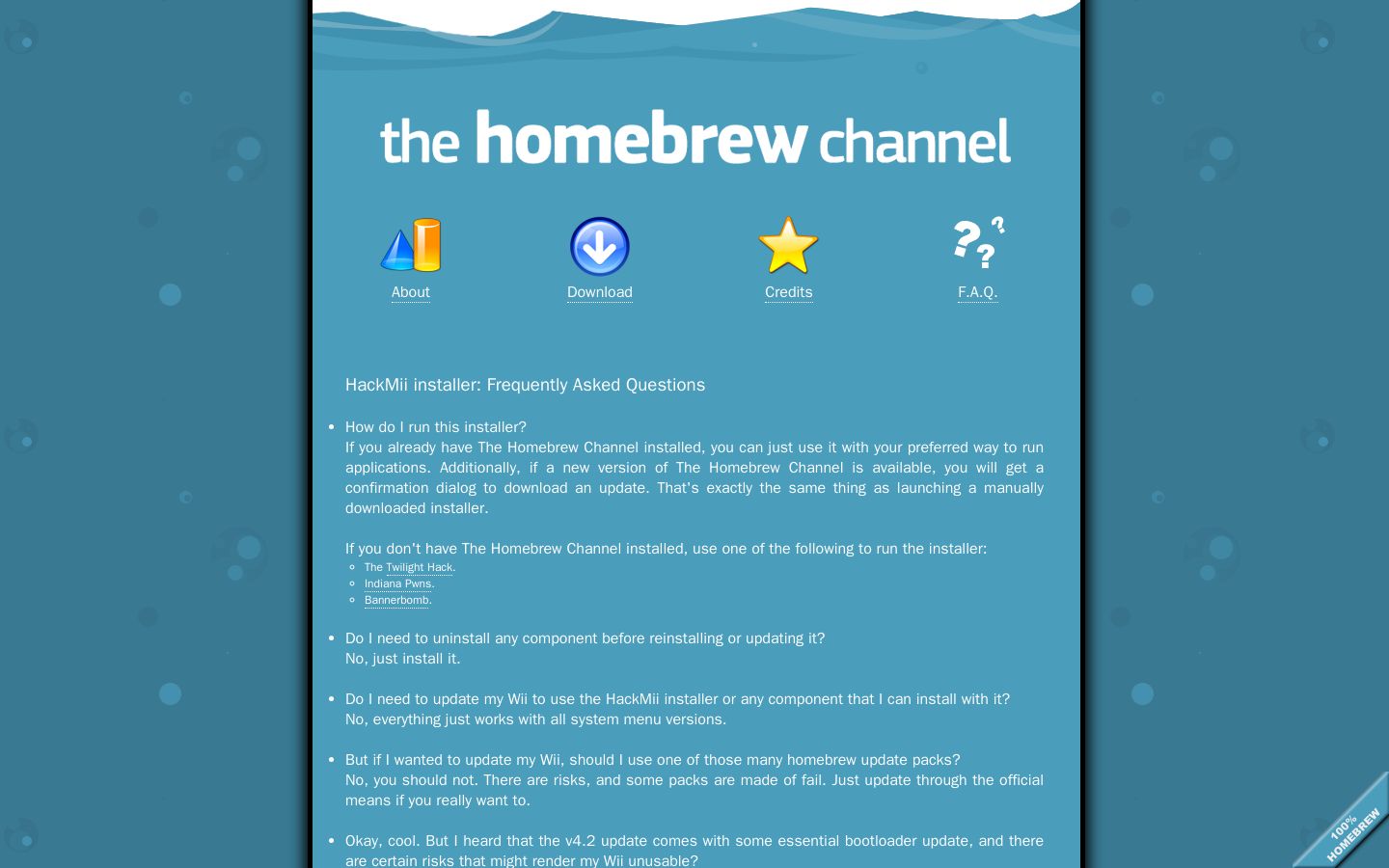 the homebrew channel

About Download Credits F.A.Q.

HackMii installer: Frequently Asked Questions

- How do I run this installer?
If you already have The Homebrew Channel installed, you can just use it with your preferred way to run applications. Additionally, if a new version of The Homebrew Channel is available, you will get a confirmation dialog to download an update. That's exactly the same thing as launching a manually downloaded installer.

If you don't have The Homebrew Channel installed, use one of the following to run the installer:
  - The Twilight Hack.
  - Indiana Pwns.
  - Bannerbomb.

- Do I need to uninstall any component before reinstalling or updating it?
No, just install it.

- Do I need to update my Wii to use the HackMii installer or any component that I can install with it?
No, everything just works with all system menu versions.

- But if I wanted to update my Wii, should I use one of those many homebrew update packs?
No, you should not. There are risks, and some packs are made of fail. Just update through the official means if you really want to.

- Okay, cool. But I heard that the v4.2 update comes with some essential bootloader update, and there are certain risks that might render my Wii unusable?

100% HOMEBREW